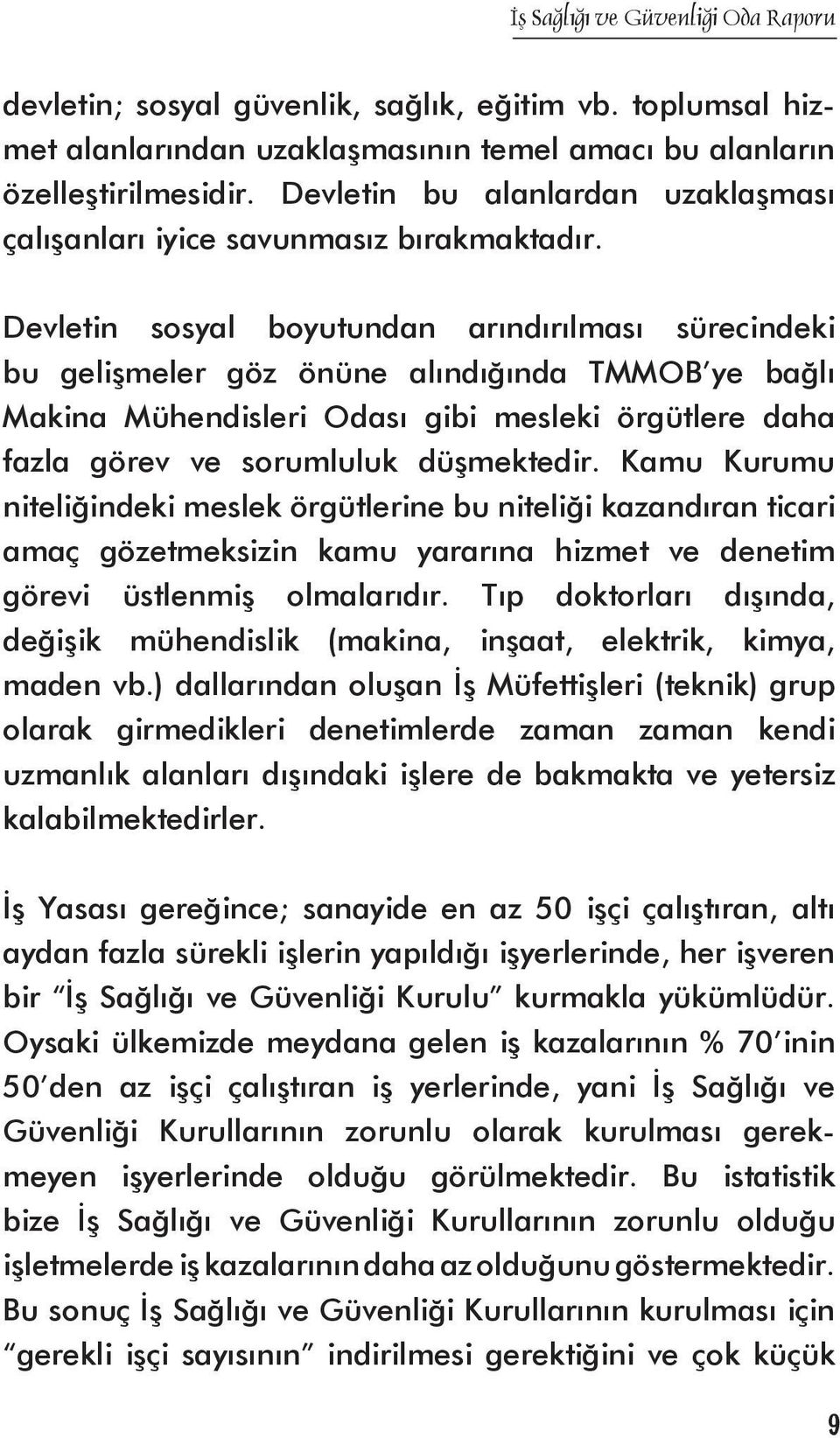 İş Sağlığı ve Güvenliği Oda Raporu

devletin; sosyal güvenlik, sağlık, eğitim vb. toplumsal hizmet alanlarından uzaklaşmasının temel amacı bu alanların özelleştirilmesidir. Devletin bu alanlardan uzaklaşması çalışanları iyice savunmasız bırakmaktadır.

Devletin sosyal boyutundan arındırılması sürecindeki bu gelişmeler göz önüne alındığında TMMOB'ye bağlı Makina Mühendisleri Odası gibi mesleki örgütlere daha fazla görev ve sorumluluk düşmektedir. Kamu Kurumu niteliğindeki meslek örgütlerine bu niteliği kazandıran ticari amaç gözetmeksizin kamu yararına hizmet ve denetim görevi üstlenmiş olmalarıdır. Tıp doktorları dışında, değişik mühendislik (makina, inşaat, elektrik, kimya, maden vb.) dallarından oluşan İş Müfettişleri (teknik) grup olarak girmedikleri denetimlerde zaman zaman kendi uzmanlık alanları dışındaki işlere de bakmakta ve yetersiz kalabilmektedirler.

İş Yasası gereğince; sanayide en az 50 işçi çalıştıran, altı aydan fazla sürekli işlerin yapıldığı işyerlerinde, her işveren bir "İş Sağlığı ve Güvenliği Kurulu" kurmakla yükümlüdür. Oysaki ülkemizde meydana gelen iş kazalarının % 70'inin 50'den az işçi çalıştıran iş yerlerinde, yani İş Sağlığı ve Güvenliği Kurullarının zorunlu olarak kurulması gerekmeyen işyerlerinde olduğu görülmektedir. Bu istatistik bize İş Sağlığı ve Güvenliği Kurullarının zorunlu olduğu işletmelerde iş kazalarının daha az olduğunu göstermektedir. Bu sonuç İş Sağlığı ve Güvenliği Kurullarının kurulması için "gerekli işçi sayısının" indirilmesi gerektiğini ve çok küçük

9